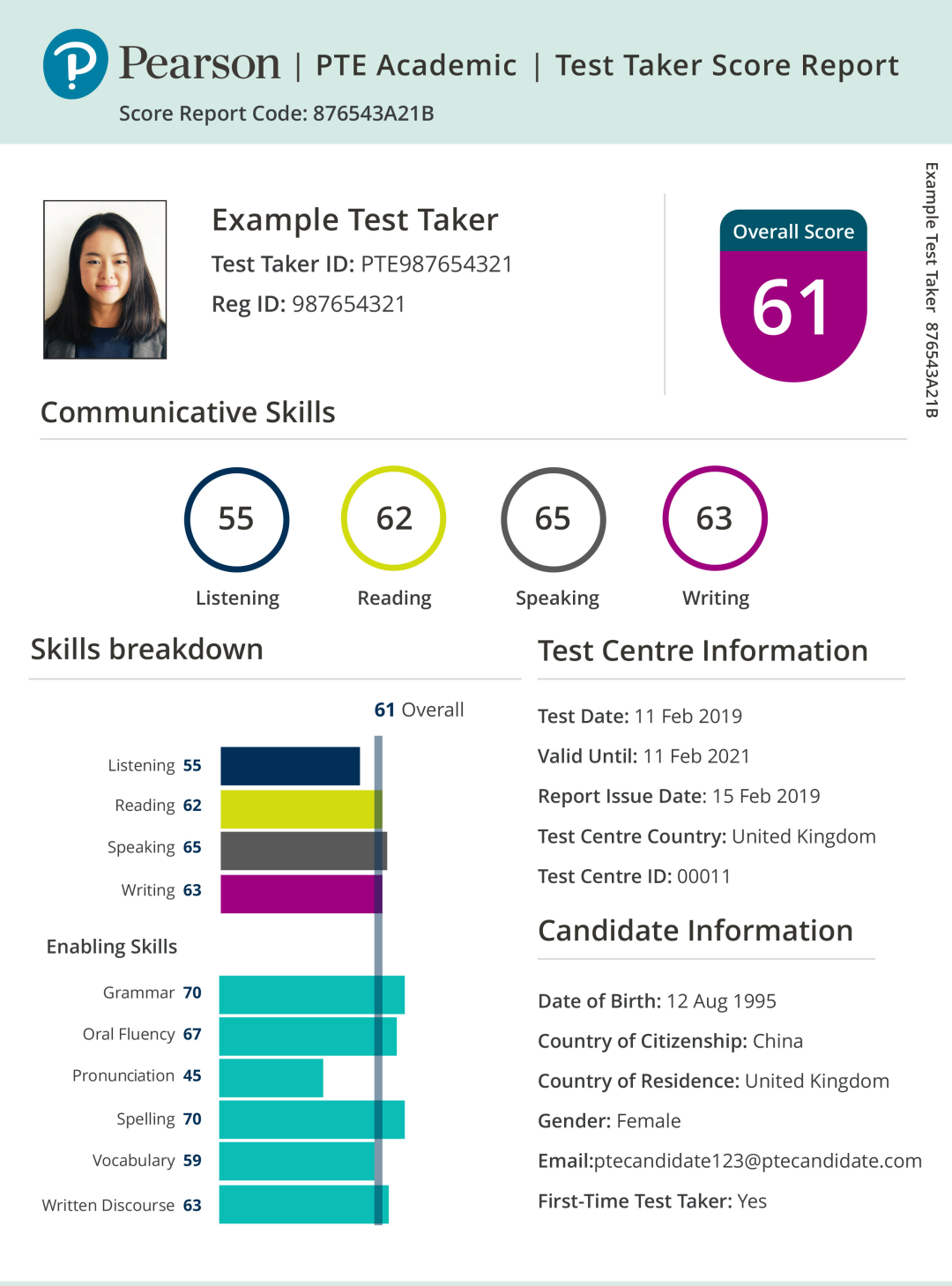 Pearson | PTE Academic | Test Taker Score Report
Score Report Code: 876543A21B

Example Test Taker
Test Taker ID: PTE987654321
Reg ID: 987654321

Overall Score
61

Example Test Taker 876543A21B

Communicative Skills

55
Listening

62
Reading

65
Speaking

63
Writing

Skills breakdown

61 Overall

Listening 55
Reading 62
Speaking 65
Writing 63

Enabling Skills

Grammar 70
Oral Fluency 67
Pronunciation 45
Spelling 70
Vocabulary 59
Written Discourse 63

Test Centre Information

Test Date: 11 Feb 2019
Valid Until: 11 Feb 2021
Report Issue Date: 15 Feb 2019
Test Centre Country: United Kingdom
Test Centre ID: 00011

Candidate Information

Date of Birth: 12 Aug 1995
Country of Citizenship: China
Country of Residence: United Kingdom
Gender: Female
Email:ptecandidate123@ptecandidate.com
First-Time Test Taker: Yes